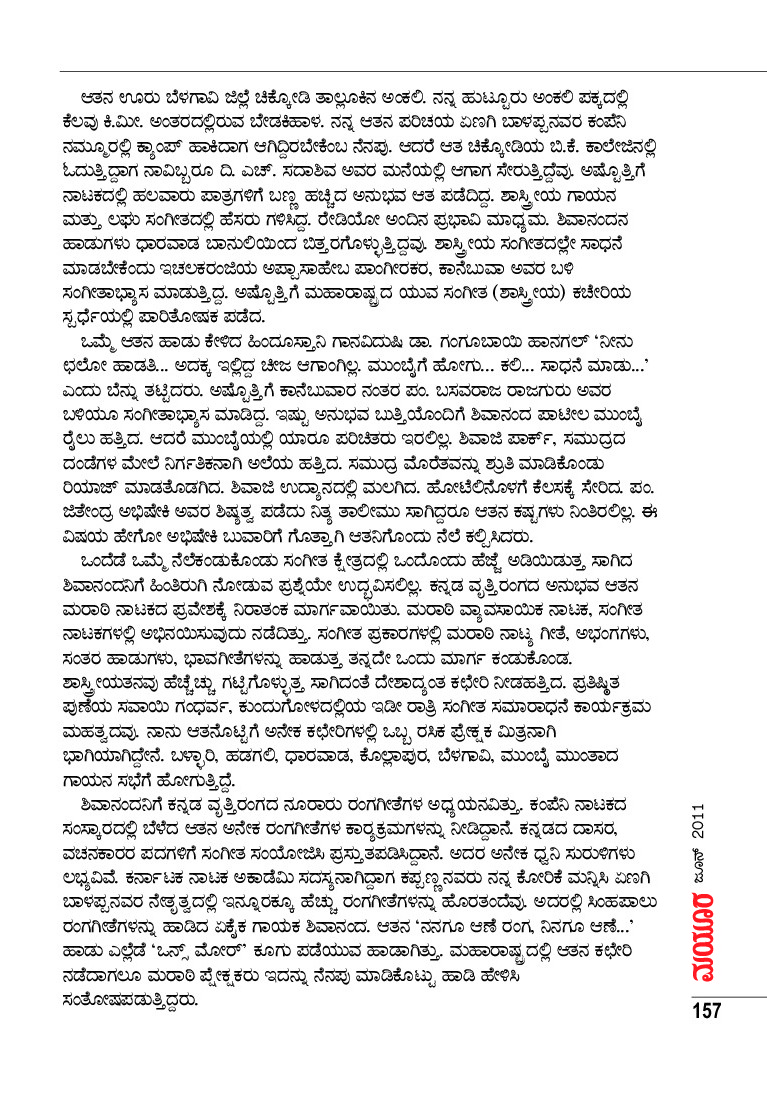 ಆತನ ಊರು ಬೆಳಗಾವಿ ಜಿಲ್ಲೆ ಚಿಕ್ಕೋಡಿ ತಾಲ್ಲೂಕಿನ ಅಂಕಲಿ. ನನ್ನ ಹುಟ್ಟೂರು ಅಂಕಲಿ ಪಕ್ಕದಲ್ಲಿ ಕೆಲವು ಕಿ.ಮೀ. ಅಂತರದಲ್ಲಿರುವ ಬೇಡಕಿಹಾಳ. ನನ್ನ ಆತನ ಪರಿಚಯ ಏಣಗಿ ಬಾಳಪ್ಪನವರ ಕಂಪೆನಿ ನಮ್ಮೂರಲ್ಲಿ ಕ್ಯಾಂಪ್ ಹಾಕಿದಾಗ ಆಗಿದ್ದಿರಬೇಕೆಂಬ ನೆನಪು. ಆದರೆ ಆತ ಚಿಕ್ಕೋಡಿಯ ಬಿ.ಕೆ. ಕಾಲೇಜಿನಲ್ಲಿ ಓದುತ್ತಿದ್ದಾಗ ನಾವಿಬ್ಬರೂ ದಿ. ಎಚ್. ಸದಾಶಿವ ಅವರ ಮನೆಯಲ್ಲಿ ಆಗಾಗ ಸೇರುತ್ತಿದ್ದೆವು. ಅಷ್ಟೊತ್ತಿಗೆ ನಾಟಕದಲ್ಲಿ ಹಲವಾರು ಪಾತ್ರಗಳಿಗೆ ಬಣ್ಣ ಹಚ್ಚಿದ ಅನುಭವ ಆತ ಪಡೆದಿದ್ದ. ಶಾಸ್ತ್ರೀಯ ಗಾಯನ ಮತ್ತು ಲಘು ಸಂಗೀತದಲ್ಲಿ ಹೆಸರು ಗಳಿಸಿದ್ದ. ರೇಡಿಯೋ ಅಂದಿನ ಪ್ರಭಾವಿ ಮಾಧ್ಯಮ. ಶಿವಾನಂದನ ಹಾಡುಗಳು ಧಾರವಾಡ ಬಾನುಲಿಯಿಂದ ಬಿತ್ತರಗೊಳ್ಳುತ್ತಿದ್ದವು. ಶಾಸ್ತ್ರೀಯ ಸಂಗೀತದಲ್ಲೇ ಸಾಧನೆ ಮಾಡಬೇಕೆಂದು ಇಚಲಕರಂಜಿಯ ಅಪ್ಪಾಸಾಹೇಬ ಪಾಂಗೀರಕರ, ಕಾನೆಬುವಾ ಅವರ ಬಳಿ ಸಂಗೀತಾಭ್ಯಾಸ ಮಾಡುತ್ತಿದ್ದ. ಅಷ್ಟೊತ್ತಿಗೆ ಮಹಾರಾಷ್ಟ್ರದ ಯುವ ಸಂಗೀತ (ಶಾಸ್ತ್ರೀಯ) ಕಚೇರಿಯ ಸ್ಪರ್ಧೆಯಲ್ಲಿ ಪಾರಿತೋಷಕ ಪಡೆದ.

ಒಮ್ಮೆ ಆತನ ಹಾಡು ಕೇಳಿದ ಹಿಂದೂಸ್ತಾನಿ ಗಾನವಿದುಷಿ ಡಾ. ಗಂಗೂಬಾಯಿ ಹಾನಗಲ್ 'ನೀನು ಛಲೋ ಹಾಡತಿ... ಅದಕ್ಕ ಇಲ್ಲಿದ್ದ ಚೀಜ ಆಗಾಂಗಿಲ್ಲ. ಮುಂಬೈಗೆ ಹೋಗು... ಕಲಿ... ಸಾಧನೆ ಮಾಡು...' ಎಂದು ಬೆನ್ನು ತಟ್ಟಿದರು. ಅಷ್ಟೊತ್ತಿಗೆ ಕಾನೆಬುವಾರ ನಂತರ ಪಂ. ಬಸವರಾಜ ರಾಜಗುರು ಅವರ ಬಳಿಯೂ ಸಂಗೀತಾಭ್ಯಾಸ ಮಾಡಿದ್ದ. ಇಷ್ಟು ಅನುಭವ ಬುತ್ತಿಯೊಂದಿಗೆ ಶಿವಾನಂದ ಪಾಟೀಲ ಮುಂಬೈ ರೈಲು ಹತ್ತಿದ. ಆದರೆ ಮುಂಬೈಯಲ್ಲಿ ಯಾರೂ ಪರಿಚಿತರು ಇರಲಿಲ್ಲ. ಶಿವಾಜಿ ಪಾರ್ಕ್, ಸಮುದ್ರದ ದಂಡೆಗಳ ಮೇಲೆ ನಿರ್ಗತಿಕನಾಗಿ ಅಲೆಯ ಹತ್ತಿದ. ಸಮುದ್ರ ಮೊರೆತವನ್ನು ಶ್ರುತಿ ಮಾಡಿಕೊಂಡು ರಿಯಾಜ್ ಮಾಡತೊಡಗಿದ. ಶಿವಾಜಿ ಉದ್ಯಾನದಲ್ಲಿ ಮಲಗಿದ. ಹೋಟೆಲಿನೊಳಗೆ ಕೆಲಸಕ್ಕೆ ಸೇರಿದ. ಪಂ. ಜಿತೇಂದ್ರ ಅಭಿಷೇಕಿ ಅವರ ಶಿಷ್ಯತ್ವ ಪಡೆದು ನಿತ್ಯ ತಾಲೀಮು ಸಾಗಿದ್ದರೂ ಆತನ ಕಷ್ಟಗಳು ನಿಂತಿರಲಿಲ್ಲ. ಈ ವಿಷಯ ಹೇಗೋ ಅಭಿಷೇಕಿ ಬುವಾರಿಗೆ ಗೊತ್ತಾಗಿ ಆತನಿಗೊಂದು ನೆಲೆ ಕಲ್ಪಿಸಿದರು.

ಒಂದೆಡೆ ಒಮ್ಮೆ ನೆಲೆಕಂಡುಕೊಂಡು ಸಂಗೀತ ಕ್ಷೇತ್ರದಲ್ಲಿ ಒಂದೊಂದು ಹೆಜ್ಜೆ ಅಡಿಯಿಡುತ್ತ ಸಾಗಿದ ಶಿವಾನಂದನಿಗೆ ಹಿಂತಿರುಗಿ ನೋಡುವ ಪ್ರಶ್ನೆಯೇ ಉದ್ಭವಿಸಲಿಲ್ಲ. ಕನ್ನಡ ವೃತ್ತಿರಂಗದ ಅನುಭವ ಆತನ ಮರಾಠಿ ನಾಟಕದ ಪ್ರವೇಶಕ್ಕೆ ನಿರಾತಂಕ ಮಾರ್ಗವಾಯಿತು. ಮರಾಠಿ ವ್ಯಾವಸಾಯಿಕ ನಾಟಕ, ಸಂಗೀತ ನಾಟಕಗಳಲ್ಲಿ ಅಭಿನಯಿಸುವುದು ನಡೆದಿತ್ತು. ಸಂಗೀತ ಪ್ರಕಾರಗಳಲ್ಲಿ ಮರಾಠಿ ನಾಟ್ಯ ಗೀತೆ, ಅಭಂಗಗಳು, ಸಂತರ ಹಾಡುಗಳು, ಭಾವಗೀತೆಗಳನ್ನು ಹಾಡುತ್ತ ತನ್ನದೇ ಒಂದು ಮಾರ್ಗ ಕಂಡುಕೊಂಡ. ಶಾಸ್ತ್ರೀಯತನವು ಹೆಚ್ಚೆಚ್ಚು ಗಟ್ಟಿಗೊಳ್ಳುತ್ತ ಸಾಗಿದಂತೆ ದೇಶಾದ್ಯಂತ ಕಛೇರಿ ನೀಡಹತ್ತಿದ. ಪ್ರತಿಷ್ಠಿತ ಪುಣೆಯ ಸವಾಯಿ ಗಂಧರ್ವ, ಕುಂದುಗೋಳದಲ್ಲಿಯ ಇಡೀ ರಾತ್ರಿ ಸಂಗೀತ ಸಮಾರಾಧನೆ ಕಾರ್ಯಕ್ರಮ ಮಹತ್ವದವು. ನಾನು ಆತನೊಟ್ಟಿಗೆ ಅನೇಕ ಕಛೇರಿಗಳಲ್ಲಿ ಒಬ್ಬ ರಸಿಕ ಪ್ರೇಕ್ಷಕ ಮಿತ್ರನಾಗಿ ಭಾಗಿಯಾಗಿದ್ದೇನೆ. ಬಳ್ಳಾರಿ, ಹಡಗಲಿ, ಧಾರವಾಡ, ಕೊಲ್ಲಾಪುರ, ಬೆಳಗಾವಿ, ಮುಂಬೈ ಮುಂತಾದ ಗಾಯನ ಸಭೆಗೆ ಹೋಗುತ್ತಿದ್ದೆ.

ಶಿವಾನಂದನಿಗೆ ಕನ್ನಡ ವೃತ್ತಿರಂಗದ ನೂರಾರು ರಂಗಗೀತೆಗಳ ಅಧ್ಯಯನವಿತ್ತು. ಕಂಪೆನಿ ನಾಟಕದ ಸಂಸ್ಕಾರದಲ್ಲಿ ಬೆಳೆದ ಆತನ ಅನೇಕ ರಂಗಗೀತೆಗಳ ಕಾರ್ಯಕ್ರಮಗಳನ್ನು ನೀಡಿದ್ದಾನೆ. ಕನ್ನಡದ ದಾಸರ, ವಚನಕಾರರ ಪದಗಳಿಗೆ ಸಂಗೀತ ಸಂಯೋಜಿಸಿ ಪ್ರಸ್ತುತಪಡಿಸಿದ್ದಾನೆ. ಅದರ ಅನೇಕ ಧ್ವನಿ ಸುರುಳಿಗಳು ಲಭ್ಯವಿವೆ. ಕರ್ನಾಟಕ ನಾಟಕ ಅಕಾಡೆಮಿ ಸದಸ್ಯನಾಗಿದ್ದಾಗ ಕಪ್ಪಣ್ಣನವರು ನನ್ನ ಕೋರಿಕೆ ಮನ್ನಿಸಿ ಏಣಗಿ ಬಾಳಪ್ಪನವರ ನೇತೃತ್ವದಲ್ಲಿ ಇನ್ನೂರಕ್ಕೂ ಹೆಚ್ಚು ರಂಗಗೀತೆಗಳನ್ನು ಹೊರತಂದೆವು. ಅದರಲ್ಲಿ ಸಿಂಹಪಾಲು ರಂಗಗೀತೆಗಳನ್ನು ಹಾಡಿದ ಏಕೈಕ ಗಾಯಕ ಶಿವಾನಂದ. ಆತನ 'ನನಗೂ ಆಣೆ ರಂಗ, ನಿನಗೂ ಆಣೆ...' ಹಾಡು ಎಲ್ಲೆಡೆ 'ಒನ್ಸ್ ಮೋರ್' ಕೂಗು ಪಡೆಯುವ ಹಾಡಾಗಿತ್ತು. ಮಹಾರಾಷ್ಟ್ರದಲ್ಲಿ ಆತನ ಕಛೇರಿ ನಡೆದಾಗಲೂ ಮರಾಠಿ ಪ್ರೇಕ್ಷಕರು ಇದನ್ನು ನೆನಪು ಮಾಡಿಕೊಟ್ಟು ಹಾಡಿ ಹೇಳಿಸಿ ಸಂತೋಷಪಡುತ್ತಿದ್ದರು.

ಮಯೂರ ಜೂನ್ 2011

157